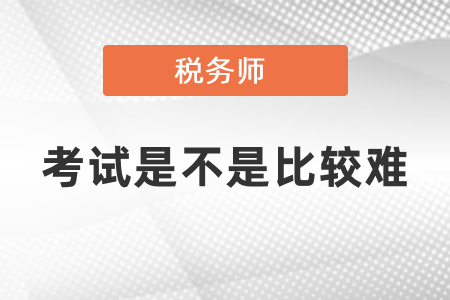 税务师

考试是不是比较难